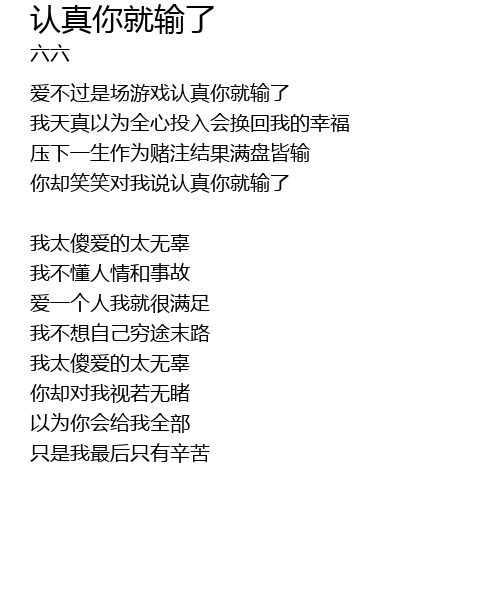 认真你就输了
六六

爱不过是场游戏认真你就输了
我天真以为全心投入会换回我的幸福
压下一生作为赌注结果满盘皆输
你却笑笑对我说认真你就输了

我太傻爱的太无辜
我不懂人情和事故
爱一个人我就很满足
我不想自己穷途末路
我太傻爱的太无辜
你却对我视若无睹
以为你会给我全部
只是我最后只有辛苦